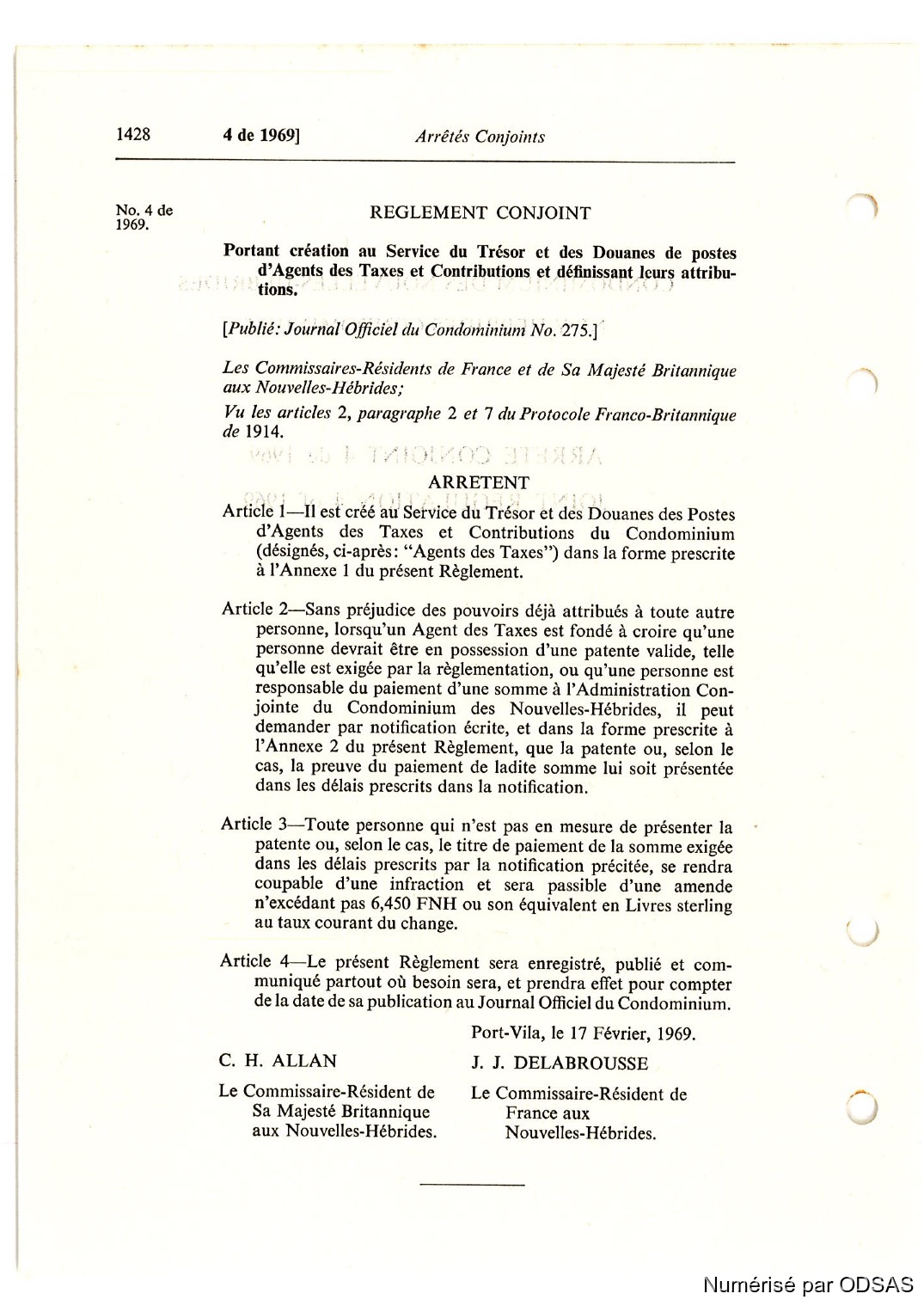 1428 4 de 1969] Arrêtés Conjoints

No. 4 de 1969.

REGLEMENT CONJOINT

Portant création au Service du Trésor et des Douanes de postes d'Agents des Taxes et Contributions et définissant leurs attributions.

[Publié: Journal Officiel du Condominium No. 275.]

Les Commissaires-Résidents de France et de Sa Majesté Britannique aux Nouvelles-Hébrides;

Vu les articles 2, paragraphe 2 et 7 du Protocole Franco-Britannique de 1914.

ARRETENT

Article 1—Il est créé au Service du Trésor et des Douanes des Postes d'Agents des Taxes et Contributions du Condominium (désignés, ci-après: "Agents des Taxes") dans la forme prescrite à l'Annexe 1 du présent Règlement.

Article 2—Sans préjudice des pouvoirs déjà attribués à toute autre personne, lorsqu'un Agent des Taxes est fondé à croire qu'une personne devrait être en possession d'une patente valide, telle qu'elle est exigée par la règlementation, ou qu'une personne est responsable du paiement d'une somme à l'Administration Conjointe du Condominium des Nouvelles-Hébrides, il peut demander par notification écrite, et dans la forme prescrite à l'Annexe 2 du présent Règlement, que la patente ou, selon le cas, la preuve du paiement de ladite somme lui soit présentée dans les délais prescrits dans la notification.

Article 3—Toute personne qui n'est pas en mesure de présenter la patente ou, selon le cas, le titre de paiement de la somme exigée dans les délais prescrits par la notification précitée, se rendra coupable d'une infraction et sera passible d'une amende n'excédant pas 6,450 FNH ou son équivalent en Livres sterling au taux courant du change.

Article 4—Le présent Règlement sera enregistré, publié et communiqué partout où besoin sera, et prendra effet pour compter de la date de sa publication au Journal Officiel du Condominium.

Port-Vila, le 17 Février, 1969.

C. H. ALLAN

Le Commissaire-Résident de Sa Majesté Britannique aux Nouvelles-Hébrides.

J. J. DELABROUSSE

Le Commissaire-Résident de France aux Nouvelles-Hébrides.

Numérisé par ODSAS